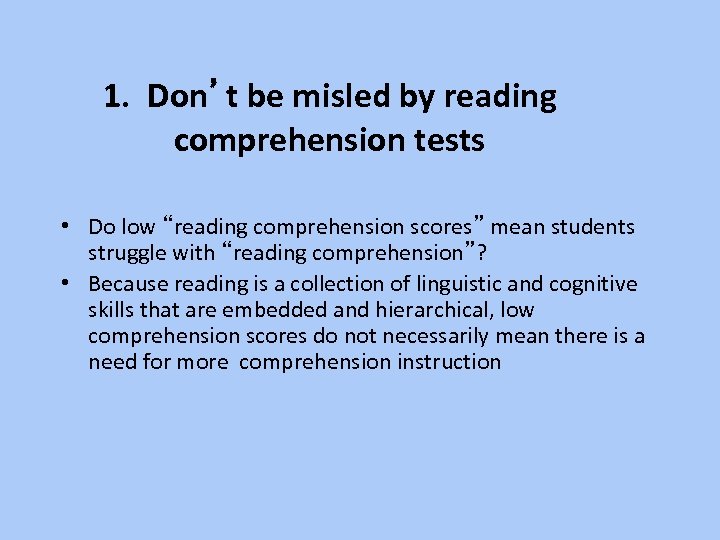 1. Don’t be misled by reading comprehension tests

• Do low “reading comprehension scores” mean students struggle with “reading comprehension”?
• Because reading is a collection of linguistic and cognitive skills that are embedded and hierarchical, low comprehension scores do not necessarily mean there is a need for more comprehension instruction